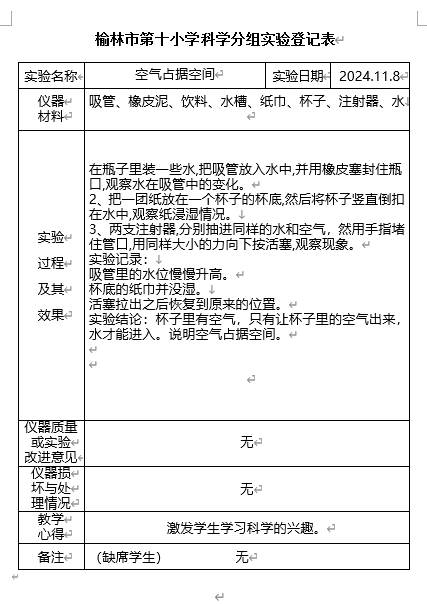 榆林市第十小学科学分组实验登记表

| 实验名称 | 空气占据空间 | 实验日期 | 2024.11.8 |
|---|---|---|---|
| 仪器材料 | 吸管、橡皮泥、饮料、水槽、纸巾、杯子、注射器、水 | | |
| 实验过程及其效果 | 在瓶子里装一些水,把吸管放入水中,并用橡皮塞封住瓶口,观察水在吸管中的变化。<br>2、把一团纸放在一个杯子的杯底,然后将杯子竖直倒扣在水中,观察纸浸湿情况。<br>3、两支注射器,分别抽进同样的水和空气，然用手指堵住管口,用同样大小的力向下按活塞,观察现象。<br>实验记录：<br>吸管里的水位慢慢升高。<br>杯底的纸巾并没湿。<br>活塞拉出之后恢复到原来的位置。<br>实验结论：杯子里有空气，只有让杯子里的空气出来，水才能进入。说明空气占据空间。 | | |
| 仪器质量或实验改进意见 | 无 | | |
| 仪器损坏与处理情况 | 无 | | |
| 教学心得 | 激发学生学习科学的兴趣。 | | |
| 备注 | （缺席学生） 无 | | |